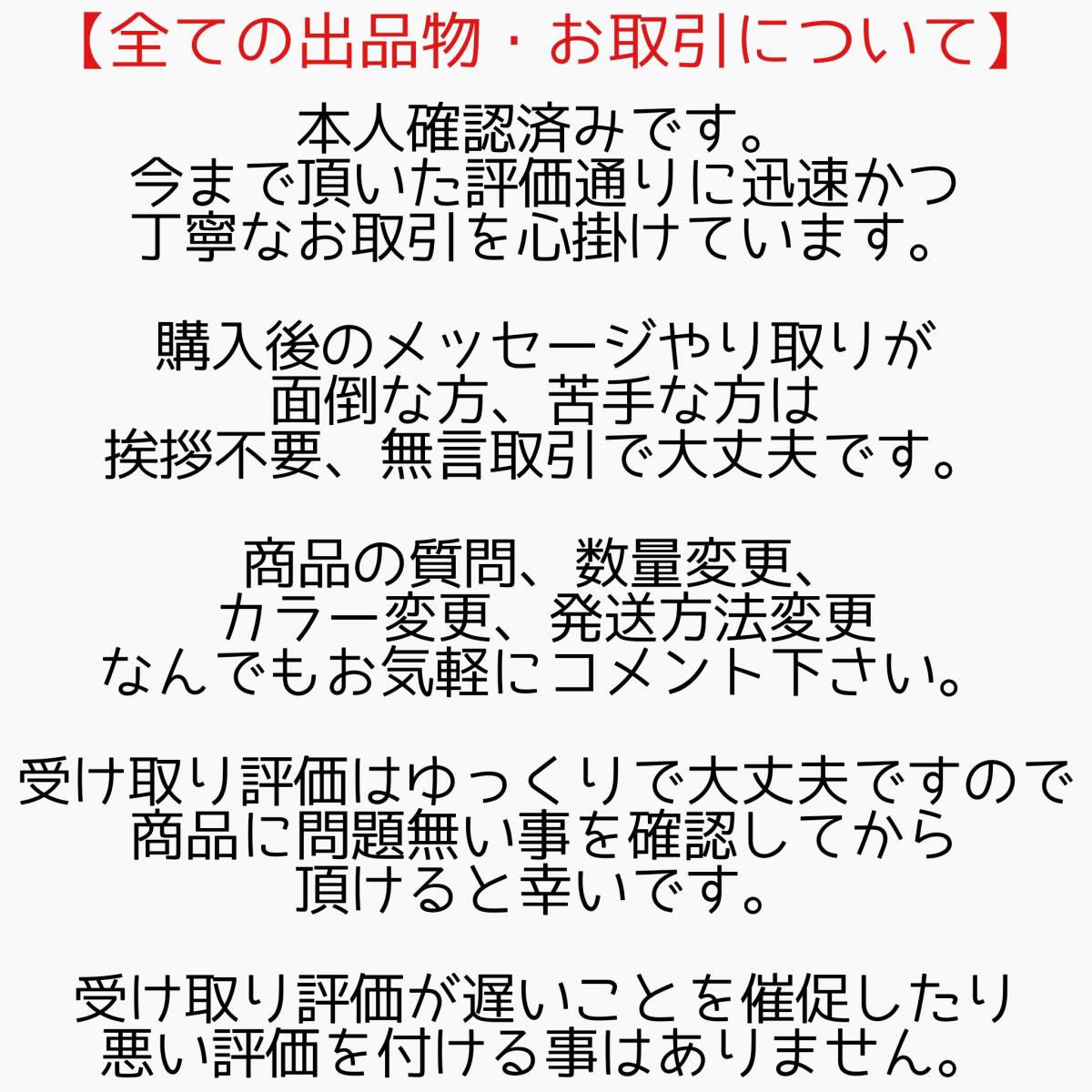 【全ての出品物・お取引について】

本人確認済みです。
今まで頂いた評価通りに迅速かつ
丁寧なお取引を心掛けています。

購入後のメッセージやり取りが
面倒な方、苦手な方は
挨拶不要、無言取引で大丈夫です。

商品の質問、数量変更、
カラー変更、発送方法変更
なんでもお気軽にコメント下さい。

受け取り評価はゆっくりで大丈夫ですので
商品に問題無い事を確認してから
頂けると幸いです。

受け取り評価が遅いことを催促したり
悪い評価を付ける事はありません。